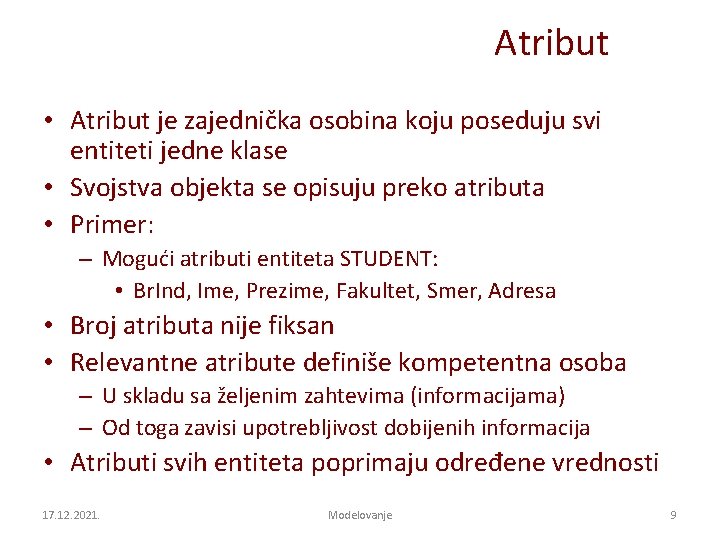 Atribut

• Atribut je zajednička osobina koju poseduju svi entiteti jedne klase
• Svojstva objekta se opisuju preko atributa
• Primer:
– Mogući atributi entiteta STUDENT:
• BrInd, Ime, Prezime, Fakultet, Smer, Adresa
• Broj atributa nije fiksan
• Relevantne atribute definiše kompetentna osoba
– U skladu sa željenim zahtevima (informacijama)
– Od toga zavisi upotrebljivost dobijenih informacija
• Atributi svih entiteta poprimaju određene vrednosti

17.12.2021.

Modelovanje

9